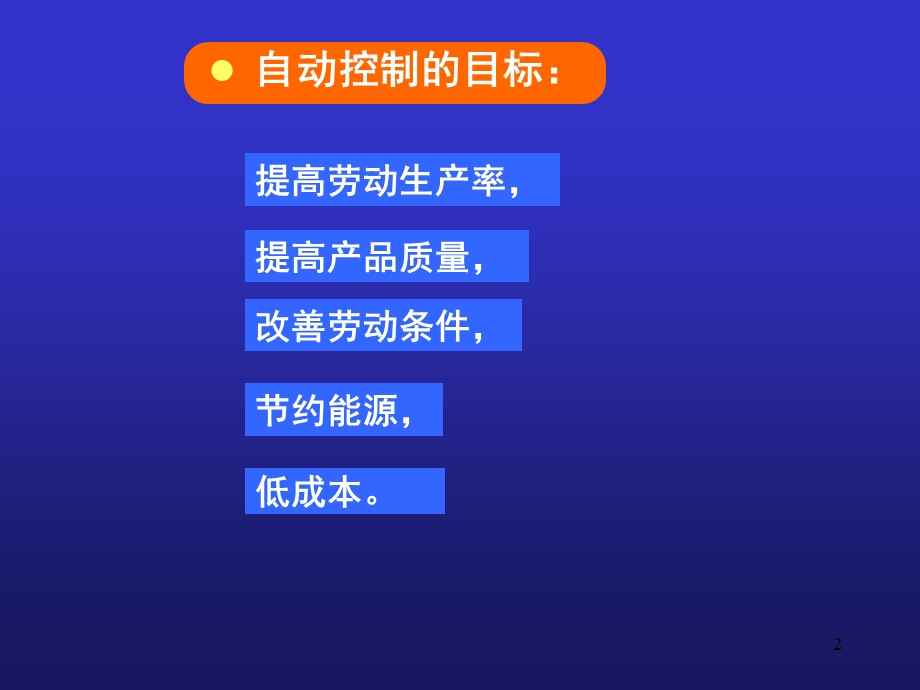 ● 自动控制的目标：

提高劳动生产率，

提高产品质量，

改善劳动条件，

节约能源，

低成本。

2